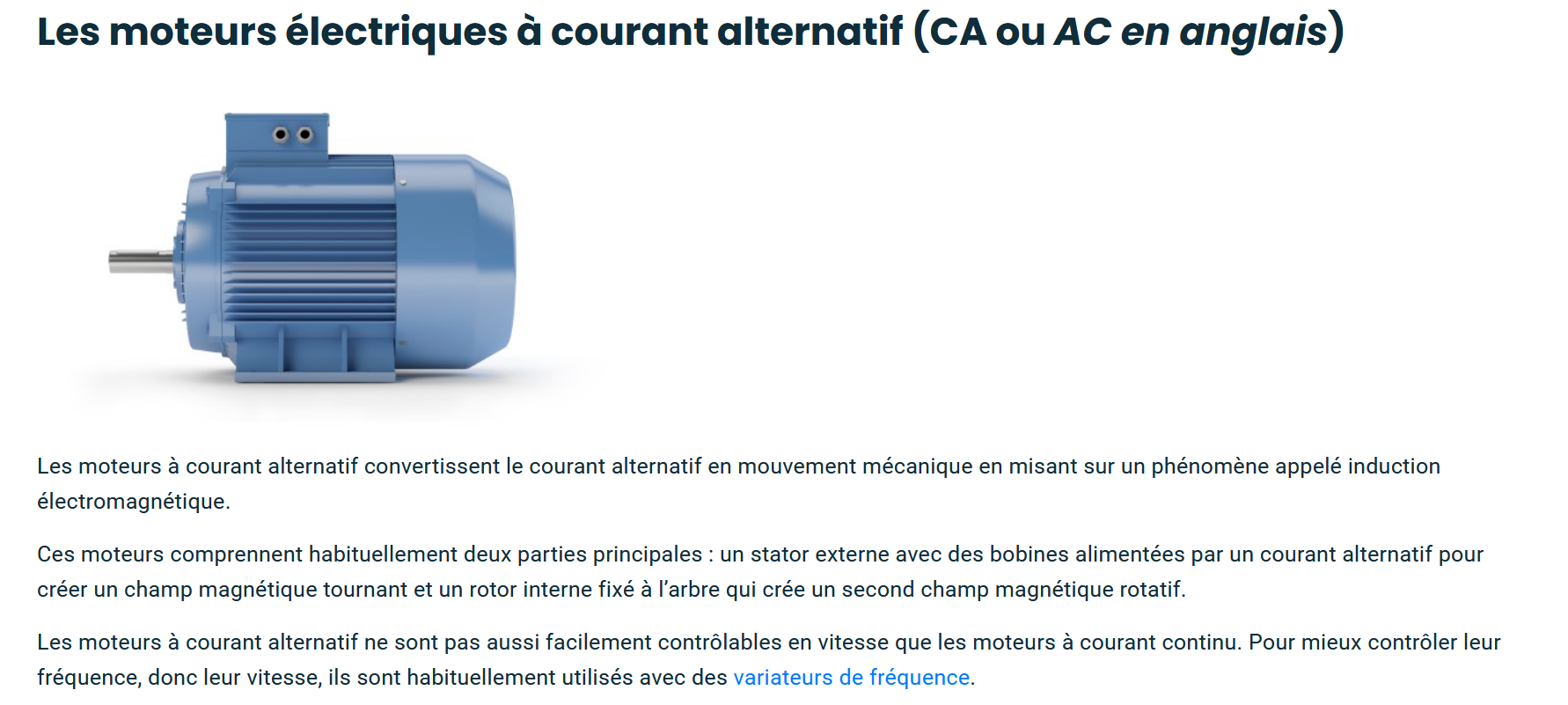 Les moteurs électriques à courant alternatif (CA ou AC en anglais)

Les moteurs à courant alternatif convertissent le courant alternatif en mouvement mécanique en misant sur un phénomène appelé induction électromagnétique.

Ces moteurs comprennent habituellement deux parties principales : un stator externe avec des bobines alimentées par un courant alternatif pour créer un champ magnétique tournant et un rotor interne fixé à l'arbre qui crée un second champ magnétique rotatif.

Les moteurs à courant alternatif ne sont pas aussi facilement contrôlables en vitesse que les moteurs à courant continu. Pour mieux contrôler leur fréquence, donc leur vitesse, ils sont habituellement utilisés avec des variateurs de fréquence.